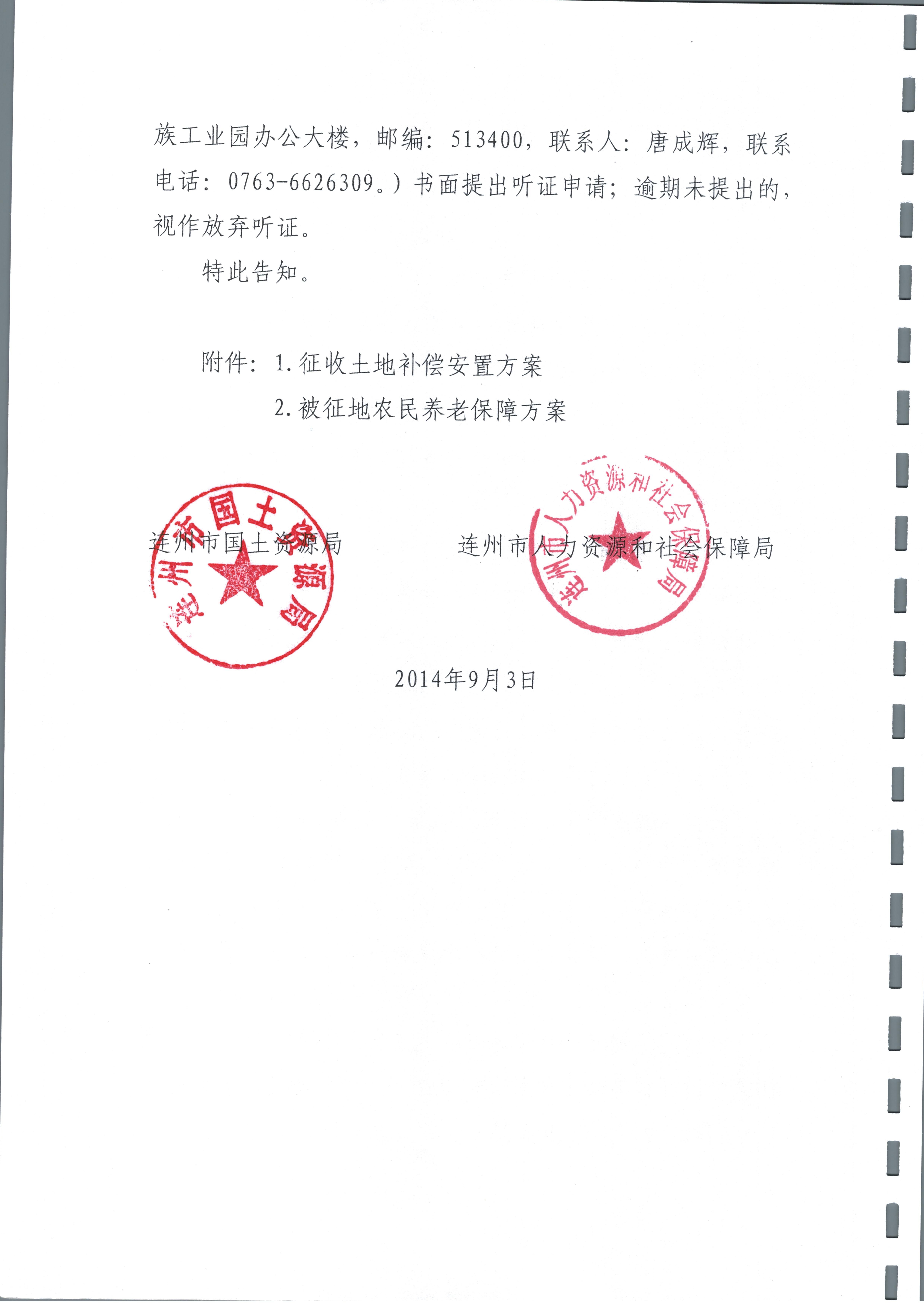 族工业园办公大楼，邮编：513400，联系人：唐成辉，联系电话：0763-6626309。）书面提出听证申请；逾期未提出的，视作放弃听证。

特此告知。

附件：1.征收土地补偿安置方案

2.被征地农民养老保障方案

连州市国土资源局

连州市人力资源和社会保障局

连州市国土资源局

连州市人力资源和社会保障局

2014年9月3日